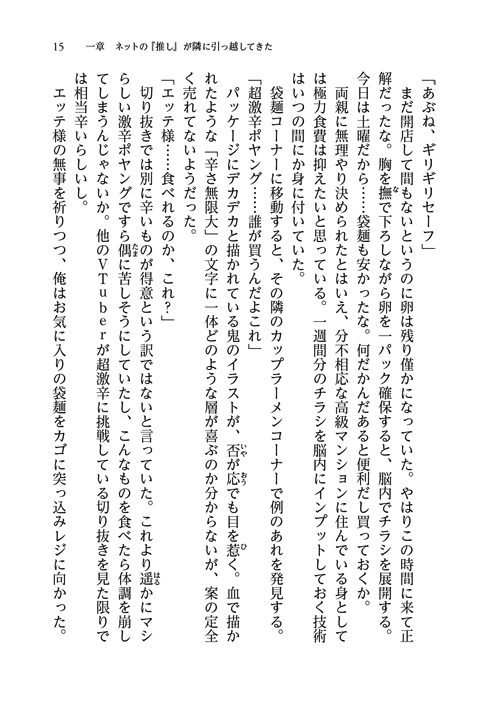 15　一章　ネットの『推し』が隣に引っ越してきた

「あぶね、ギリギリセーフ」

まだ開店して間もないというのに卵は残り僅かになっていた。やはりこの時間に来て正解だったな。胸を撫で下ろしながら卵を一パック確保すると、脳内でチラシを展開する。今日は土曜だから……袋麺も安かったな。何だかんだあると便利だし買っておくか。

両親に無理やり決められたとはいえ、分不相応な高級マンションに住んでいる身としては極力食費は抑えたいと思っている。一週間分のチラシを脳内にインプットしておく技術はいつの間にか身に付いていた。

袋麺コーナーに移動すると、その隣のカップラーメンコーナーで例のあれを発見する。

「超激辛ポヤング……誰が買うんだよこれ」

パッケージにデカデカと描かれている鬼のイラストが、否が応でも目を惹く。血で描かれたような「辛さ無限大」の文字に一体どのような層が喜ぶのか分からないが、案の定全く売れてないようだった。

「エッテ様……食べれるのか、これ？」

切り抜きでは別に辛いものが得意という訳ではないと言っていた。これより遥かにマシらしい激辛ポヤングですら偶に苦しそうにしていたし、こんなものを食べたら体調を崩してしまうんじゃないか。他のVTuberが超激辛に挑戦している切り抜きを見た限りでは相当辛いらしいし。

エッテ様の無事を祈りつつ、俺はお気に入りの袋麺をカゴに突っ込みレジに向かった。